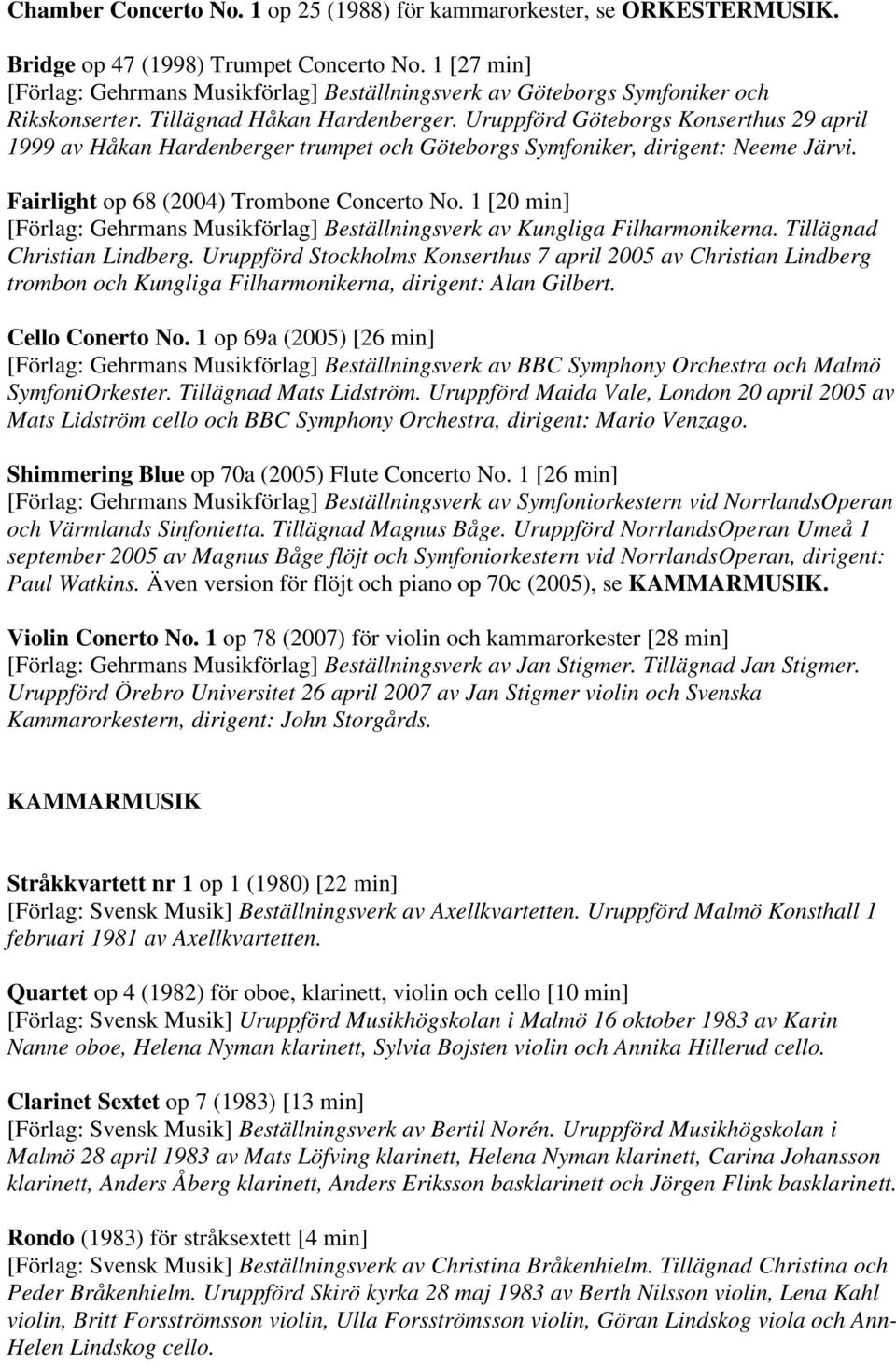 Chamber Concerto No. 1 op 25 (1988) för kammarorkester, se ORKESTERMUSIK.

Bridge op 47 (1998) Trumpet Concerto No. 1 [27 min] [Förlag: Gehrmans Musikförlag] Beställningsverk av Göteborgs Symfoniker och Rikskonserter. Tillägnad Håkan Hardenberger. Uruppförd Göteborgs Konserthus 29 april 1999 av Håkan Hardenberger trumpet och Göteborgs Symfoniker, dirigent: Neeme Järvi.

Fairlight op 68 (2004) Trombone Concerto No. 1 [20 min] [Förlag: Gehrmans Musikförlag] Beställningsverk av Kungliga Filharmonikerna. Tillägnad Christian Lindberg. Uruppförd Stockholms Konserthus 7 april 2005 av Christian Lindberg trombon och Kungliga Filharmonikerna, dirigent: Alan Gilbert.

Cello Conerto No. 1 op 69a (2005) [26 min] [Förlag: Gehrmans Musikförlag] Beställningsverk av BBC Symphony Orchestra och Malmö SymfoniOrkester. Tillägnad Mats Lidström. Uruppförd Maida Vale, London 20 april 2005 av Mats Lidström cello och BBC Symphony Orchestra, dirigent: Mario Venzago.

Shimmering Blue op 70a (2005) Flute Concerto No. 1 [26 min] [Förlag: Gehrmans Musikförlag] Beställningsverk av Symfoniorkestern vid NorrlandsOperan och Värmlands Sinfonietta. Tillägnad Magnus Båge. Uruppförd NorrlandsOperan Umeå 1 september 2005 av Magnus Båge flöjt och Symfoniorkestern vid NorrlandsOperan, dirigent: Paul Watkins. Även version för flöjt och piano op 70c (2005), se KAMMARMUSIK.

Violin Conerto No. 1 op 78 (2007) för violin och kammarorkester [28 min] [Förlag: Gehrmans Musikförlag] Beställningsverk av Jan Stigmer. Tillägnad Jan Stigmer. Uruppförd Örebro Universitet 26 april 2007 av Jan Stigmer violin och Svenska Kammarorkestern, dirigent: John Storgårds.

KAMMARMUSIK

Stråkkvartett nr 1 op 1 (1980) [22 min] [Förlag: Svensk Musik] Beställningsverk av Axellkvartetten. Uruppförd Malmö Konsthall 1 februari 1981 av Axellkvartetten.

Quartet op 4 (1982) för oboe, klarinett, violin och cello [10 min] [Förlag: Svensk Musik] Uruppförd Musikhögskolan i Malmö 16 oktober 1983 av Karin Nanne oboe, Helena Nyman klarinett, Sylvia Bojsten violin och Annika Hillerud cello.

Clarinet Sextet op 7 (1983) [13 min] [Förlag: Svensk Musik] Beställningsverk av Bertil Norén. Uruppförd Musikhögskolan i Malmö 28 april 1983 av Mats Löfving klarinett, Helena Nyman klarinett, Carina Johansson klarinett, Anders Åberg klarinett, Anders Eriksson basklarinett och Jörgen Flink basklarinett.

Rondo (1983) för stråksextett [4 min] [Förlag: Svensk Musik] Beställningsverk av Christina Bråkenhielm. Tillägnad Christina och Peder Bråkenhielm. Uruppförd Skirö kyrka 28 maj 1983 av Berth Nilsson violin, Lena Kahl violin, Britt Forsströmsson violin, Ulla Forsströmsson violin, Göran Lindskog viola och Ann-Helen Lindskog cello.